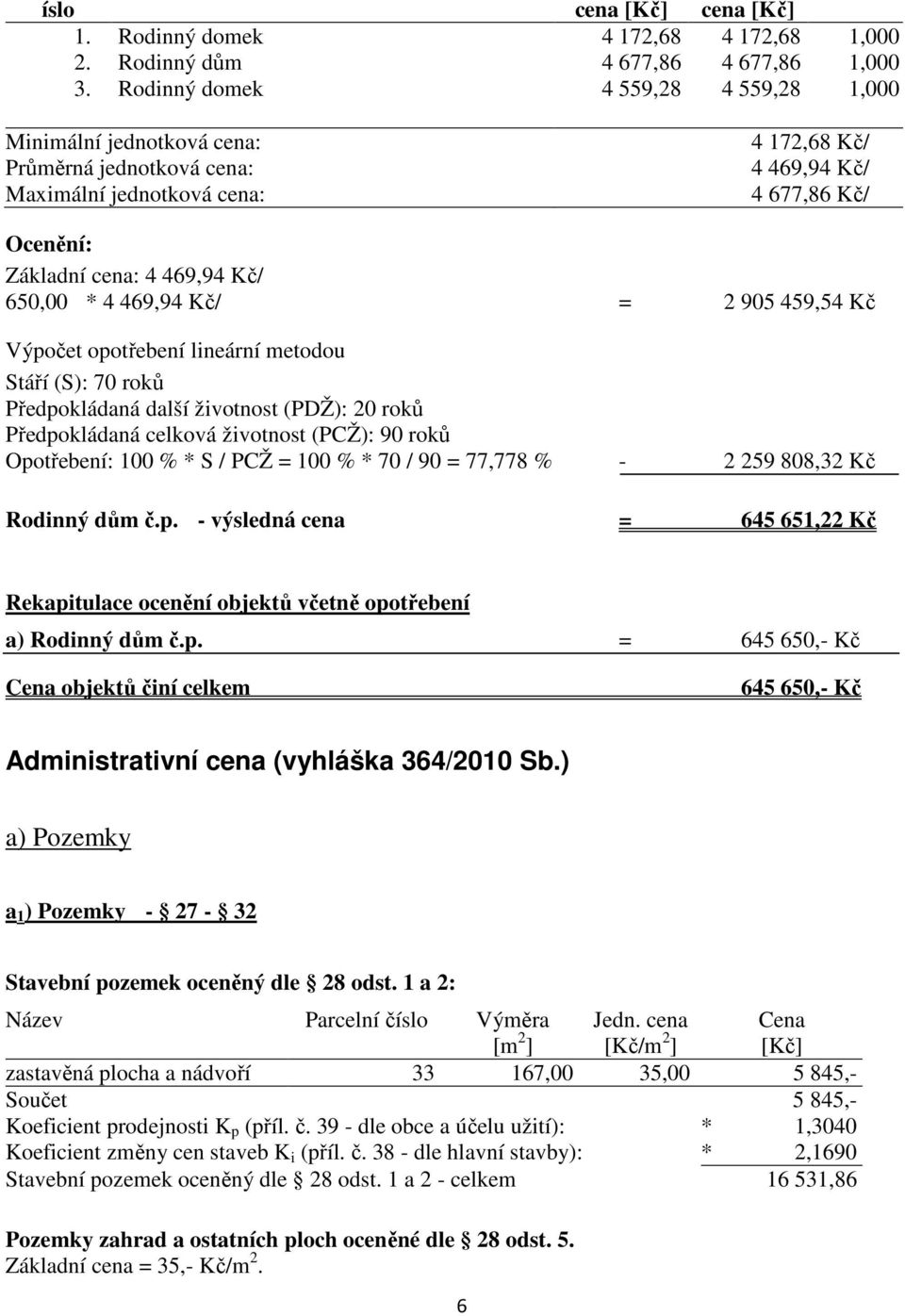 | íslo | | cena [Kč] | cena [Kč] | |
|---|---|---|---|---|
| 1. | Rodinný domek | 4 172,68 | 4 172,68 | 1,000 |
| 2. | Rodinný dům | 4 677,86 | 4 677,86 | 1,000 |
| 3. | Rodinný domek | 4 559,28 | 4 559,28 | 1,000 |

Minimální jednotková cena: 4 172,68 Kč/
Průměrná jednotková cena: 4 469,94 Kč/
Maximální jednotková cena: 4 677,86 Kč/

Ocenění:
Základní cena: 4 469,94 Kč/
650,00 * 4 469,94 Kč/ = 2 905 459,54 Kč

Výpočet opotřebení lineární metodou
Stáří (S): 70 roků
Předpokládaná další životnost (PDŽ): 20 roků
Předpokládaná celková životnost (PCŽ): 90 roků
Opotřebení: 100 % * S / PCŽ = 100 % * 70 / 90 = 77,778 % - 2 259 808,32 Kč

Rodinný dům č.p. - výsledná cena = 645 651,22 Kč

Rekapitulace ocenění objektů včetně opotřebení
a) Rodinný dům č.p. = 645 650,- Kč
Cena objektů činí celkem 645 650,- Kč

Administrativní cena (vyhláška 364/2010 Sb.)

a) Pozemky

a$_1$) Pozemky - § 27 - § 32

Stavební pozemek oceněný dle § 28 odst. 1 a 2:

| Název | Parcelní číslo | Výměra [m$^2$] | Jedn. cena [Kč/m$^2$] | Cena [Kč] |
|---|---|---|---|---|
| zastavěná plocha a nádvoří | 33 | 167,00 | 35,00 | 5 845,- |
| Součet | | | | 5 845,- |
| Koeficient prodejnosti K$_p$ (příl. č. 39 - dle obce a účelu užití): | | | * | 1,3040 |
| Koeficient změny cen staveb K$_i$ (příl. č. 38 - dle hlavní stavby): | | | * | 2,1690 |
| Stavební pozemek oceněný dle § 28 odst. 1 a 2 - celkem | | | | 16 531,86 |

Pozemky zahrad a ostatních ploch oceněné dle § 28 odst. 5.
Základní cena = 35,- Kč/m$^2$.

6